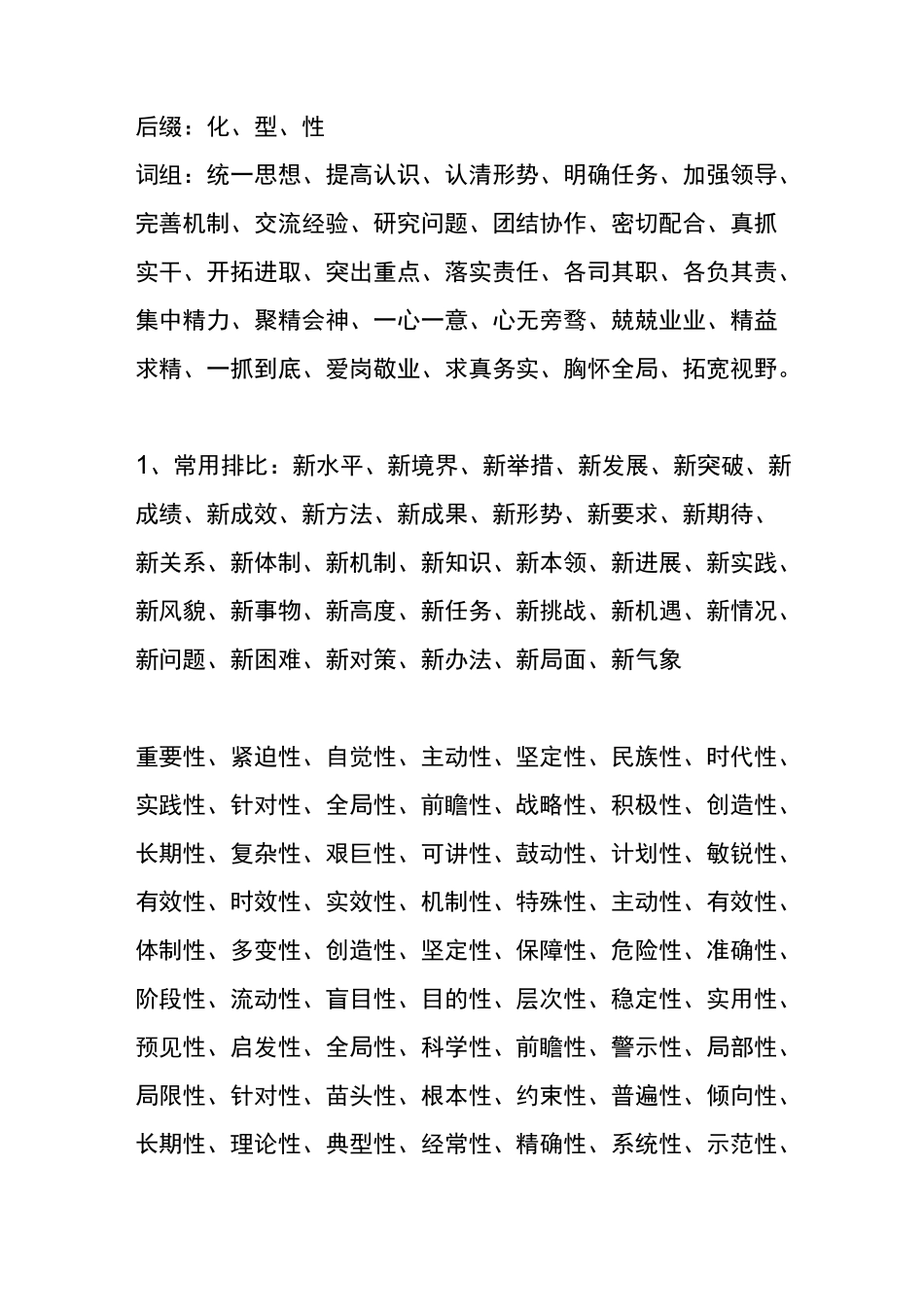 后缀：化、型、性

词组：统一思想、提高认识、认清形势、明确任务、加强领导、完善机制、交流经验、研究问题、团结协作、密切配合、真抓实干、开拓进取、突出重点、落实责任、各司其职、各负其责、集中精力、聚精会神、一心一意、心无旁骛、兢兢业业、精益求精、一抓到底、爱岗敬业、求真务实、胸怀全局、拓宽视野。

1、常用排比：新水平、新境界、新举措、新发展、新突破、新成绩、新成效、新方法、新成果、新形势、新要求、新期待、新关系、新体制、新机制、新知识、新本领、新进展、新实践、新风貌、新事物、新高度、新任务、新挑战、新机遇、新情况、新问题、新困难、新对策、新办法、新局面、新气象

重要性、紧迫性、自觉性、主动性、坚定性、民族性、时代性、实践性、针对性、全局性、前瞻性、战略性、积极性、创造性、长期性、复杂性、艰巨性、可讲性、鼓动性、计划性、敏锐性、有效性、时效性、实效性、机制性、特殊性、主动性、有效性、体制性、多变性、创造性、坚定性、保障性、危险性、准确性、阶段性、流动性、盲目性、目的性、层次性、稳定性、实用性、预见性、启发性、全局性、科学性、前瞻性、警示性、局部性、局限性、针对性、苗头性、根本性、约束性、普遍性、倾向性、长期性、理论性、典型性、经常性、精确性、系统性、示范性、